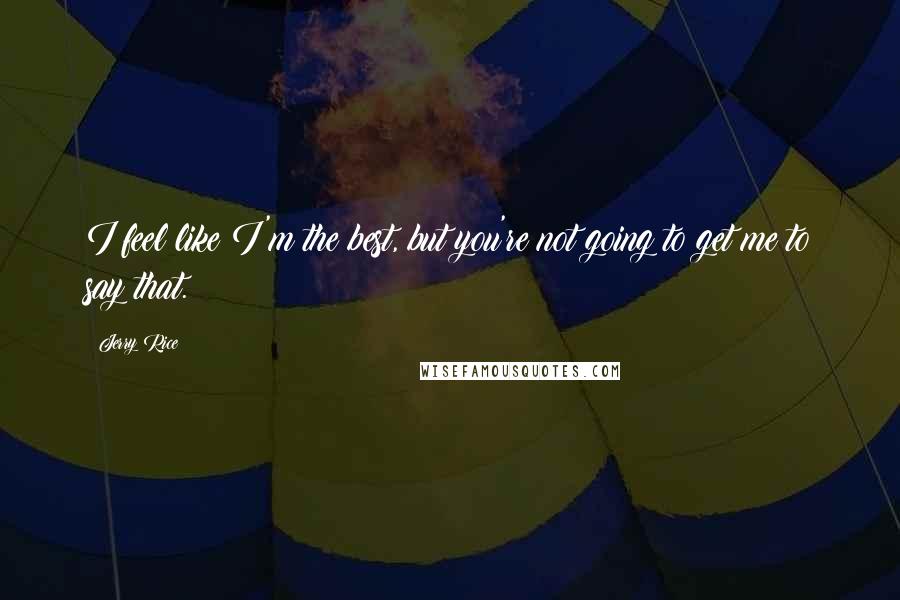 I feel like I'm the best, but you're not going to get me to say that.

Jerry Rice

WISEFAMOUSQUOTES.COM